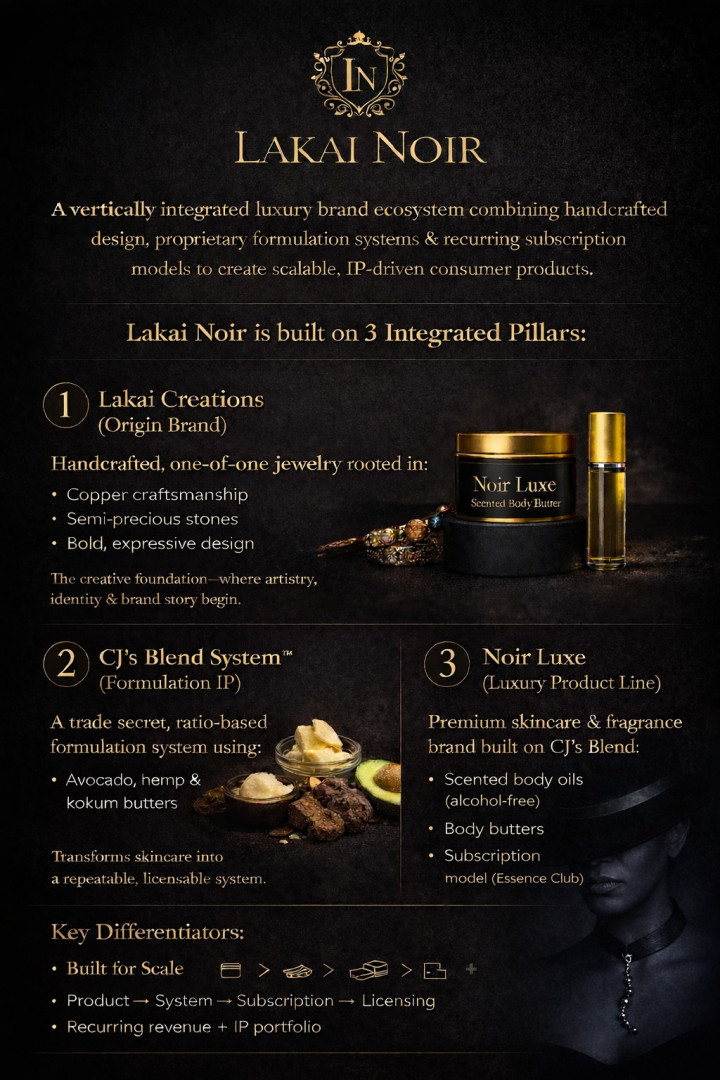 LN

LAKAI NOIR

A vertically integrated luxury brand ecosystem combining handcrafted design, proprietary formulation systems & recurring subscription models to create scalable, IP-driven consumer products.

Lakai Noir is built on 3 Integrated Pillars:

1 Lakai Creations
(Origin Brand)

Handcrafted, one-of-one jewelry rooted in:
• Copper craftsmanship
• Semi-precious stones
• Bold, expressive design

The creative foundation—where artistry, identity & brand story begin.

Noir Luxe
Scented Body Butter

2 CJ's Blend System™
(Formulation IP)

A trade secret, ratio-based formulation system using:
• Avocado, hemp & kokum butters

Transforms skincare into a repeatable, licensable system.

3 Noir Luxe
(Luxury Product Line)

Premium skincare & fragrance brand built on CJ's Blend:
• Scented body oils (alcohol-free)
• Body butters
• Subscription model (Essence Club)

Key Differentiators:
• Built for Scale > > > +
• Product → System → Subscription → Licensing
• Recurring revenue + IP portfolio